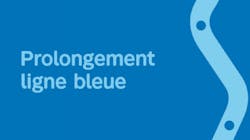 Prolongement ligne bleue